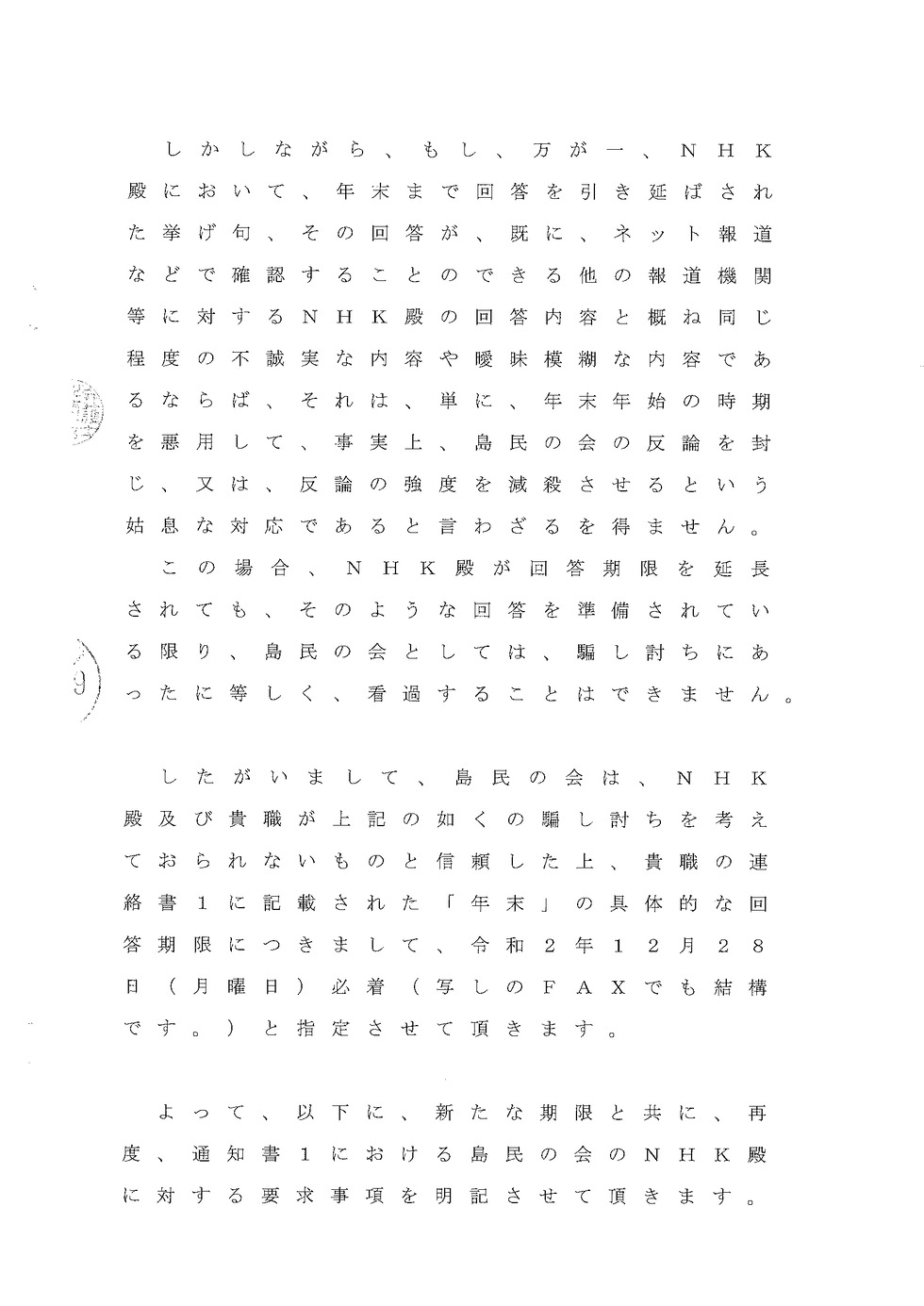 しかしながら、もし、万が一、NHK殿において、年末まで回答を引き延ばされた挙げ句、その回答が、既に、ネット報道などで確認することのできる他の報道機関等に対するNHK殿の回答内容と概ね同じ程度の不誠実な内容や曖昧模糊な内容であるならば、それは、単に、年末年始の時期を悪用して、事実上、島民の会の反論を封じ、又は、反論の強度を減殺させるという姑息な対応であると言わざるを得ません。

この場合、NHK殿が回答期限を延長されても、そのような回答を準備されている限り、島民の会としては、騙し討ちにあったに等しく、看過することはできません。

9

したがいまして、島民の会は、NHK殿及び貴職が上記の如くの騙し討ちを考えておられないものと信頼した上、貴職の連絡書1に記載された「年末」の具体的な回答期限につきまして、令和2年12月28日（月曜日）必着（写しのFAXでも結構です。）と指定させて頂きます。

よって、以下に、新たな期限と共に、再度、通知書1における島民の会のNHK殿に対する要求事項を明記させて頂きます。